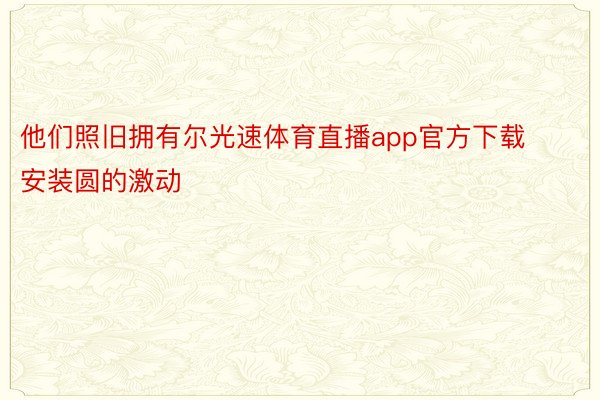 他们照旧拥有尔光速体育直播app官方下载安装圆的激动